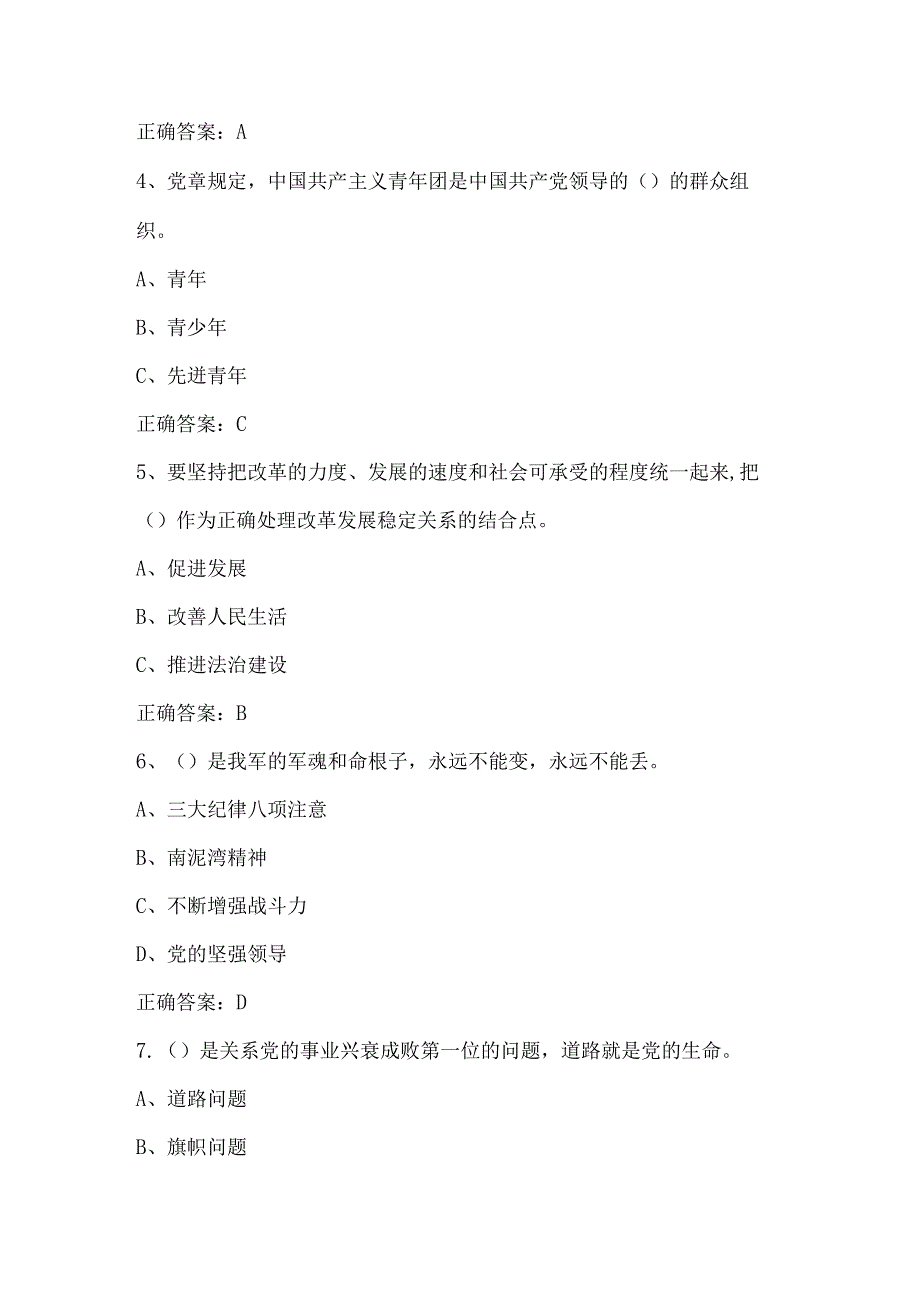 正确答案：A

4、党章规定，中国共产主义青年团是中国共产党领导的（）的群众组织。

A、青年

B、青少年

C、先进青年

正确答案：C

5、要坚持把改革的力度、发展的速度和社会可承受的程度统一起来,把（）作为正确处理改革发展稳定关系的结合点。

A、促进发展

B、改善人民生活

C、推进法治建设

正确答案：B

6、（）是我军的军魂和命根子，永远不能变，永远不能丢。

A、三大纪律八项注意

B、南泥湾精神

C、不断增强战斗力

D、党的坚强领导

正确答案：D

7.（）是关系党的事业兴衰成败第一位的问题，道路就是党的生命。

A、道路问题

B、旗帜问题